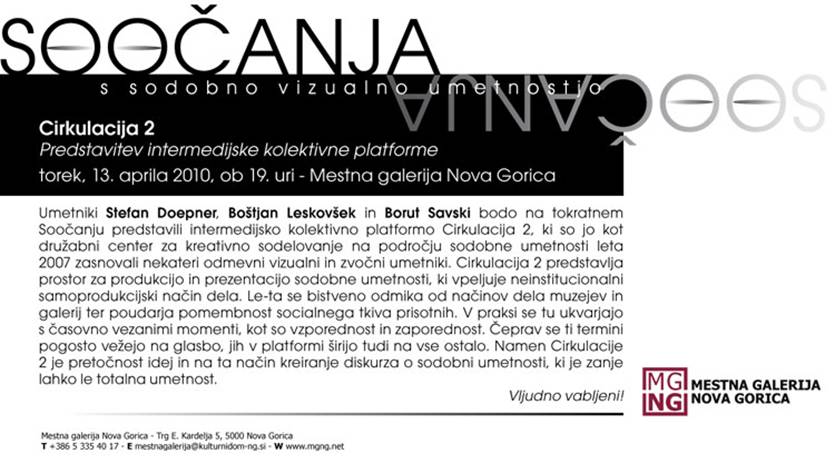 SOOČANJA

s sodobno vizualno umetnostjo

SOOČANJA

Cirkulacija 2
Predstavitev intermedijske kolektivne platforme
torek, 13. aprila 2010, ob 19. uri - Mestna galerija Nova Gorica

Umetniki Stefan Doepner, Boštjan Leskovšek in Borut Savski bodo na tokratnem Soočanju predstavili intermedijsko kolektivno platformo Cirkulacija 2, ki so jo kot družabni center za kreativno sodelovanje na področju sodobne umetnosti leta 2007 zasnovali nekateri odmevni vizualni in zvočni umetniki. Cirkulacija 2 predstavlja prostor za produkcijo in prezentacijo sodobne umetnosti, ki vpeljuje neinstitucionalni samoprodukcijski način dela. Le-ta se bistveno odmika od načinov dela muzejev in galerij ter poudarja pomembnost socialnega tkiva prisotnih. V praksi se tu ukvarjajo s časovno vezanimi momenti, kot so vzporednost in zaporednost. Čeprav se ti termini pogosto vežejo na glasbo, jih v platformi širijo tudi na vse ostalo. Namen Cirkulacije 2 je pretočnost idej in na ta način kreiranje diskurza o sodobni umetnosti, ki je zanje lahko le totalna umetnost.

Vljudno vabljeni!

MG NG MESTNA GALERIJA NOVA GORICA

Mestna galerija Nova Gorica - Trg E. Kardelja 5, 5000 Nova Gorica
T +386 5 335 40 17 - E mestnagalerija@kulturnidom-ng.si - W www.mgng.net